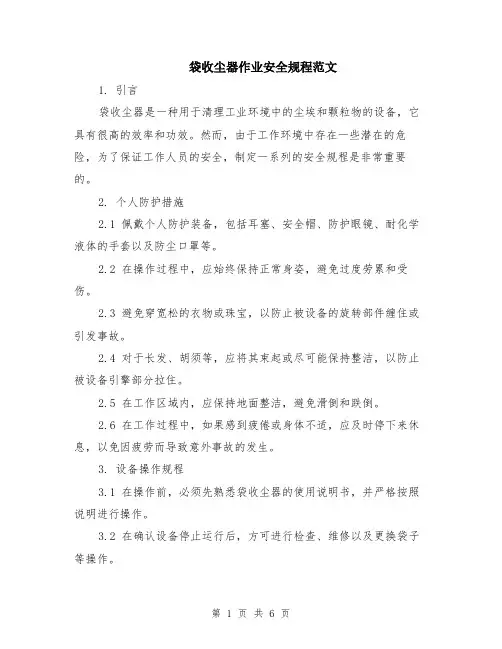 袋收尘器作业安全规程范文

1. 引言

袋收尘器是一种用于清理工业环境中的尘埃和颗粒物的设备，它具有很高的效率和功效。然而，由于工作环境中存在一些潜在的危险，为了保证工作人员的安全，制定一系列的安全规程是非常重要的。

2. 个人防护措施

2.1 佩戴个人防护装备，包括耳塞、安全帽、防护眼镜、耐化学液体的手套以及防尘口罩等。

2.2 在操作过程中，应始终保持正常身姿，避免过度劳累和受伤。

2.3 避免穿宽松的衣物或珠宝，以防止被设备的旋转部件缠住或引发事故。

2.4 对于长发、胡须等，应将其束起或尽可能保持整洁，以防止被设备引擎部分拉住。

2.5 在工作区域内，应保持地面整洁，避免滑倒和跌倒。

2.6 在工作过程中，如果感到疲倦或身体不适，应及时停下来休息，以免因疲劳而导致意外事故的发生。

3. 设备操作规程

3.1 在操作前，必须先熟悉袋收尘器的使用说明书，并严格按照说明进行操作。

3.2 在确认设备停止运行后，方可进行检查、维修以及更换袋子等操作。

第 1 页 共 6 页